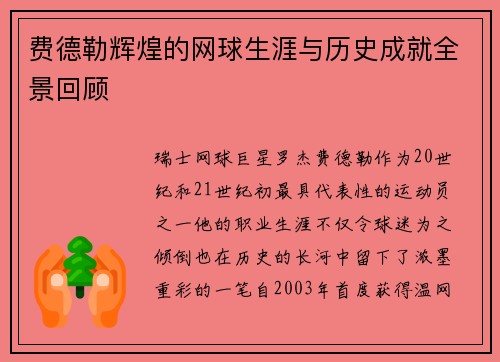 费德勒辉煌的网球生涯与历史成就全景回顾

瑞士网球巨星罗杰费德勒作为20世纪和21世纪初最具代表性的运动员之一他的职业生涯不仅令球迷为之倾倒也在历史的长河中留下了浓墨重彩的一笔自2003年首度获得温网